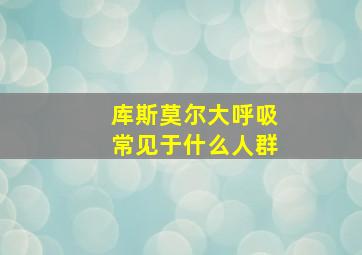 库斯莫尔大呼吸
常见于什么人群